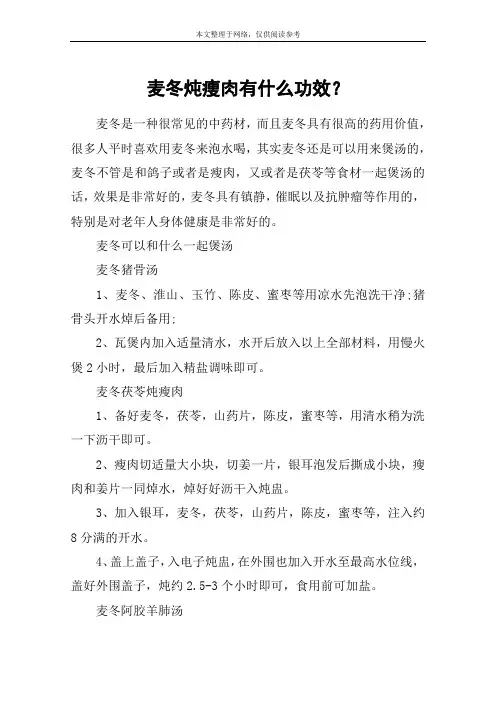 本文整理于网络，仅供阅读参考

麦冬炖瘦肉有什么功效？

麦冬是一种很常见的中药材，而且麦冬具有很高的药用价值，很多人平时喜欢用麦冬来泡水喝，其实麦冬还是可以用来煲汤的，麦冬不管是和鸽子或者是瘦肉，又或者是茯苓等食材一起煲汤的话，效果是非常好的，麦冬具有镇静，催眠以及抗肿瘤等作用的，特别是对老年人身体健康是非常好的。

麦冬可以和什么一起煲汤

麦冬猪骨汤

1、麦冬、淮山、玉竹、陈皮、蜜枣等用凉水先泡洗干净;猪骨头开水焯后备用;

2、瓦煲内加入适量清水，水开后放入以上全部材料，用慢火煲 2 小时，最后加入精盐调味即可。

麦冬茯苓炖瘦肉

1、备好麦冬，茯苓，山药片，陈皮，蜜枣等，用清水稍为洗一下沥干即可。

2、瘦肉切适量大小块，切姜一片，银耳泡发后撕成小块，瘦肉和姜片一同焯水，焯好好沥干入炖盅。

3、加入银耳，麦冬，茯苓，山药片，陈皮，蜜枣等，注入约 8 分满的开水。

4、盖上盖子，入电子炖盅，在外围也加入开水至最高水位线，盖好外围盖子，炖约 2.5-3 个小时即可，食用前可加盐。

麦冬阿胶羊肺汤